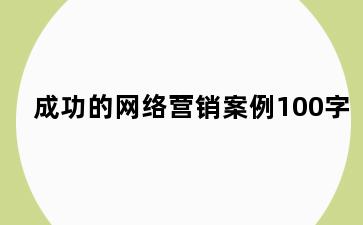 成功的网络营销案例100字